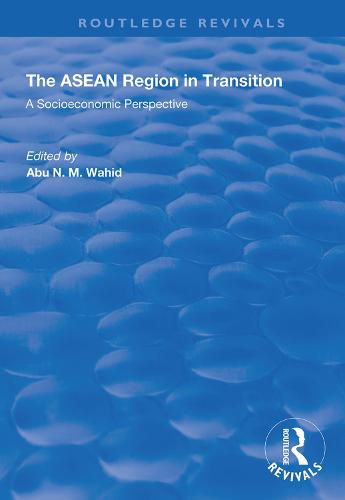 ROUTLEDGE REVIVALS

The ASEAN Region in Transition

A Socioeconomic Perspective

Edited by
Abu N. M. Wahid

ROUTLEDGE
REVIVALS